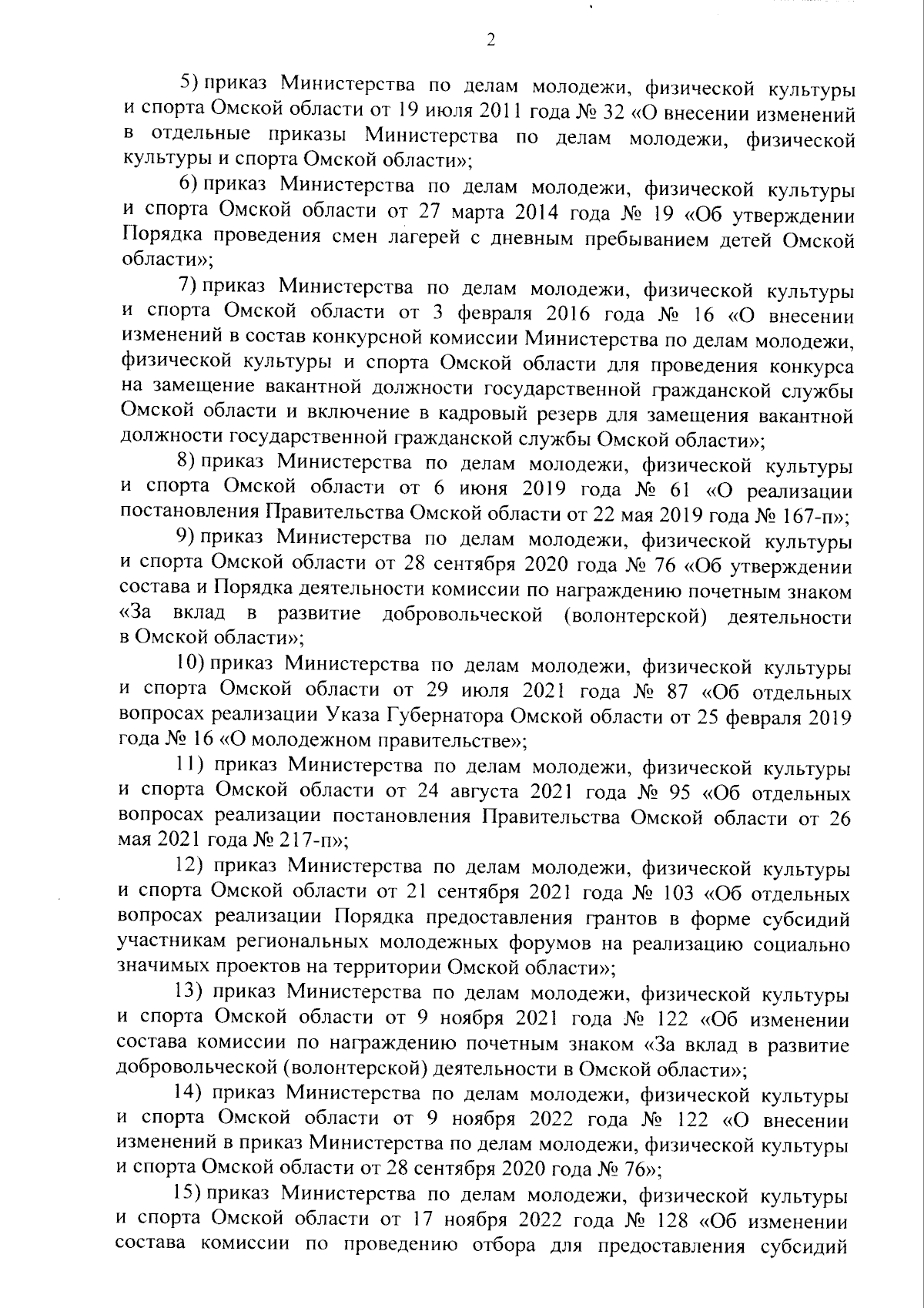 2

5) приказ Министерства по делам молодежи, физической культуры и спорта Омской области от 19 июля 2011 года № 32 «О внесении изменений в отдельные приказы Министерства по делам молодежи, физической культуры и спорта Омской области»;

6) приказ Министерства по делам молодежи, физической культуры и спорта Омской области от 27 марта 2014 года № 19 «Об утверждении Порядка проведения смен лагерей с дневным пребыванием детей Омской области»;

7) приказ Министерства по делам молодежи, физической культуры и спорта Омской области от 3 февраля 2016 года № 16 «О внесении изменений в состав конкурсной комиссии Министерства по делам молодежи, физической культуры и спорта Омской области для проведения конкурса на замещение вакантной должности государственной гражданской службы Омской области и включение в кадровый резерв для замещения вакантной должности государственной гражданской службы Омской области»;

8) приказ Министерства по делам молодежи, физической культуры и спорта Омской области от 6 июня 2019 года № 61 «О реализации постановления Правительства Омской области от 22 мая 2019 года № 167-п»;

9) приказ Министерства по делам молодежи, физической культуры и спорта Омской области от 28 сентября 2020 года № 76 «Об утверждении состава и Порядка деятельности комиссии по награждению почетным знаком «За вклад в развитие добровольческой (волонтерской) деятельности в Омской области»;

10) приказ Министерства по делам молодежи, физической культуры и спорта Омской области от 29 июля 2021 года № 87 «Об отдельных вопросах реализации Указа Губернатора Омской области от 25 февраля 2019 года № 16 «О молодежном правительстве»;

11) приказ Министерства по делам молодежи, физической культуры и спорта Омской области от 24 августа 2021 года № 95 «Об отдельных вопросах реализации постановления Правительства Омской области от 26 мая 2021 года № 217-п»;

12) приказ Министерства по делам молодежи, физической культуры и спорта Омской области от 21 сентября 2021 года № 103 «Об отдельных вопросах реализации Порядка предоставления грантов в форме субсидий участникам региональных молодежных форумов на реализацию социально значимых проектов на территории Омской области»;

13) приказ Министерства по делам молодежи, физической культуры и спорта Омской области от 9 ноября 2021 года № 122 «Об изменении состава комиссии по награждению почетным знаком «За вклад в развитие добровольческой (волонтерской) деятельности в Омской области»;

14) приказ Министерства по делам молодежи, физической культуры и спорта Омской области от 9 ноября 2022 года № 122 «О внесении изменений в приказ Министерства по делам молодежи, физической культуры и спорта Омской области от 28 сентября 2020 года № 76»;

15) приказ Министерства по делам молодежи, физической культуры и спорта Омской области от 17 ноября 2022 года № 128 «Об изменении состава комиссии по проведению отбора для предоставления субсидий